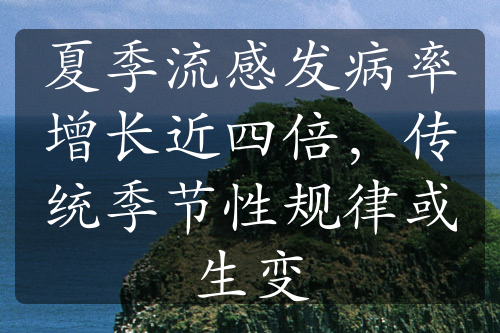 夏季流感发病率增长近四倍，传统季节性规律或生变